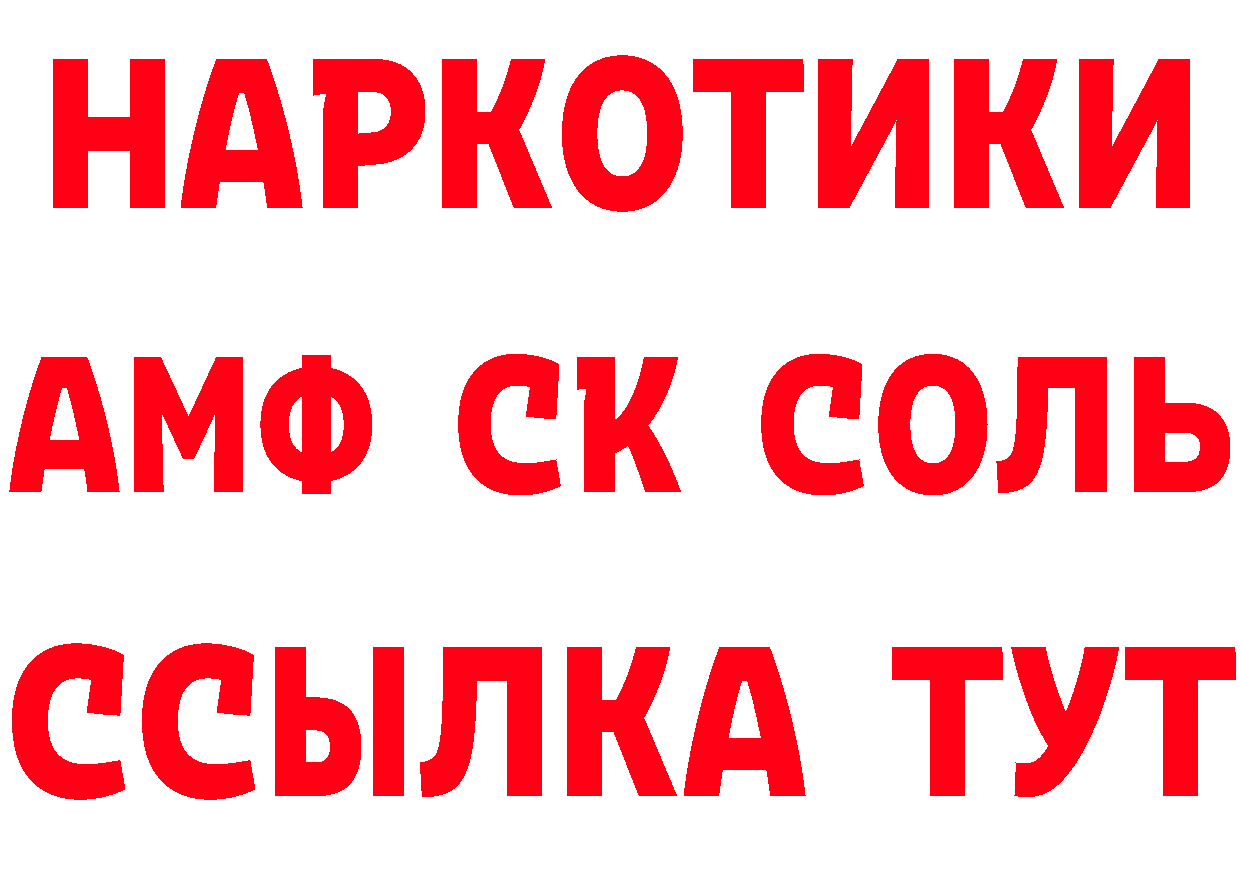 НАРКОТИКИ

АМФ СК СОЛЬ

ССЫЛКА ТУТ